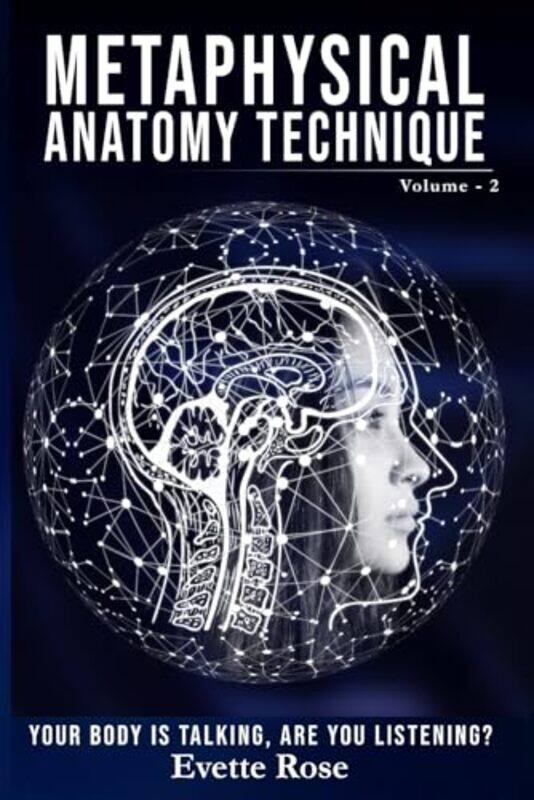 METAPHYSICAL
ANATOMY TECHNIQUE

Volume - 2

YOUR BODY IS TALKING, ARE YOU LISTENING?
Evette Rose